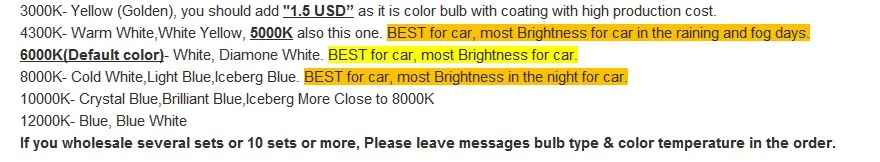 3000K- Yellow (Golden), you should add "1.5 USD" as it is color bulb with coating with high production cost.
4300K- Warm White,White Yellow, 5000K also this one. BEST for car, most Brightness for car in the raining and fog days.
6000K(Default color)- White, Diamone White. BEST for car, most Brightness for car.
8000K- Cold White,Light Blue,Iceberg Blue. BEST for car, most Brightness in the night for car.
10000K- Crystal Blue,Brilliant Blue,Iceberg More Close to 8000K
12000K- Blue, Blue White
If you wholesale several sets or 10 sets or more, Please leave messages bulb type & color temperature in the order.